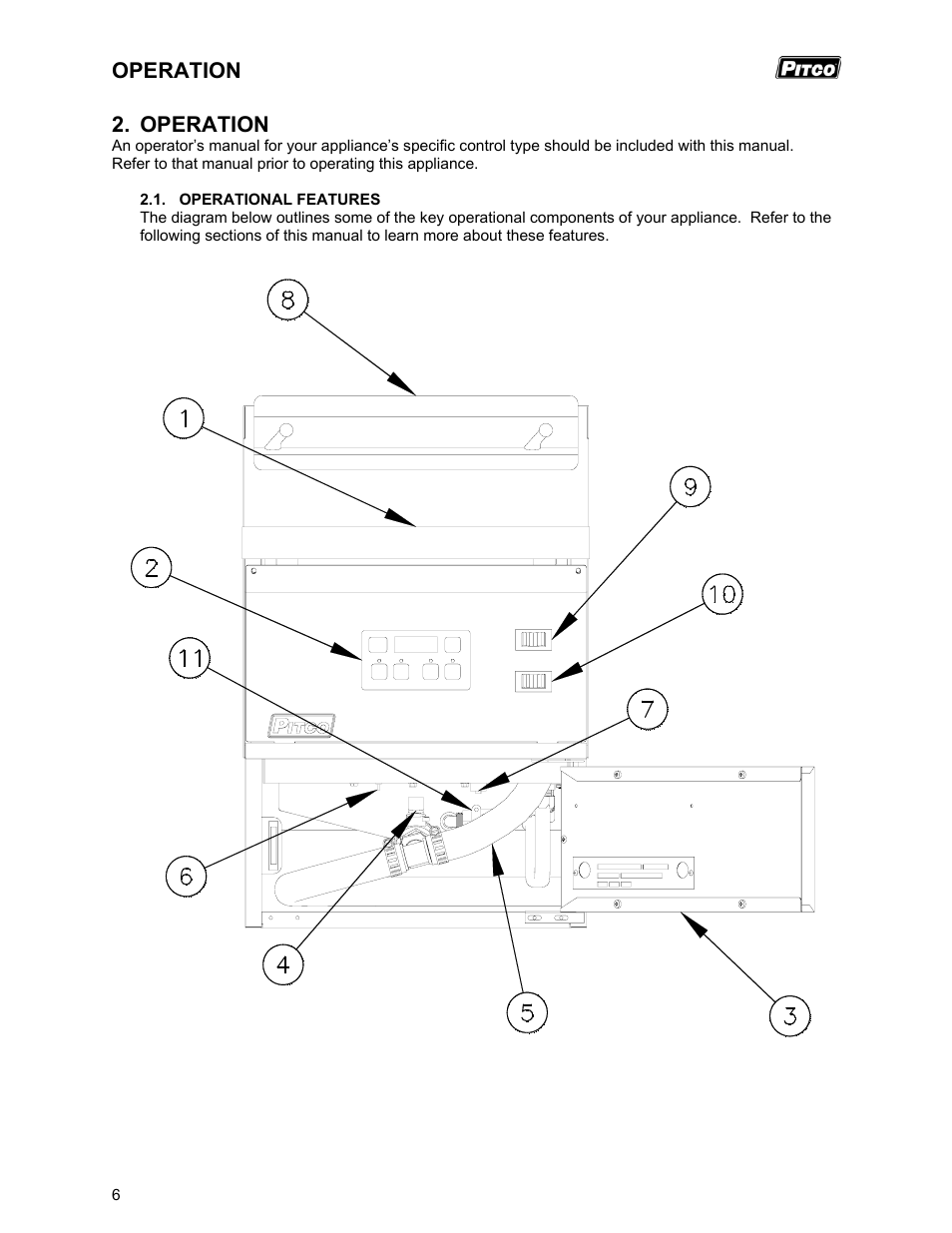 OPERATION

PITCO

2. OPERATION

An operator's manual for your appliance's specific control type should be included with this manual. Refer to that manual prior to operating this appliance.

2.1. OPERATIONAL FEATURES

The diagram below outlines some of the key operational components of your appliance. Refer to the following sections of this manual to learn more about these features.

8

1

9

2

10

11

7

PITCO

6

4

5

3

6